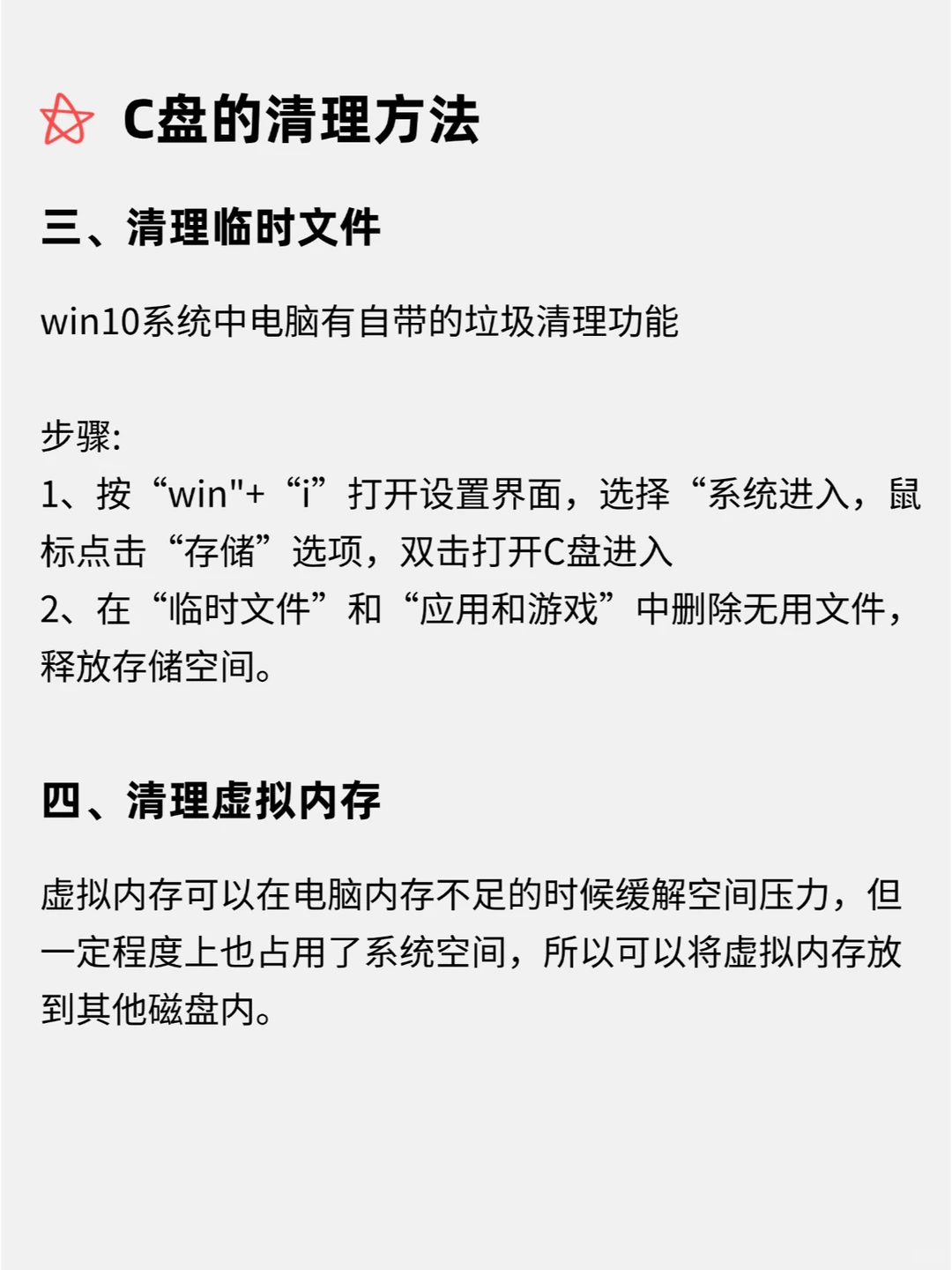 C盘的清理方法

三、清理临时文件

win10系统中电脑有自带的垃圾清理功能

步骤:
1、按“win"+“i”打开设置界面，选择“系统进入，鼠标点击“存储”选项，双击打开C盘进入
2、在“临时文件”和“应用和游戏”中删除无用文件，释放存储空间。

四、清理虚拟内存

虚拟内存可以在电脑内存不足的时候缓解空间压力，但一定程度上也占用了系统空间，所以可以将虚拟内存放到其他磁盘内。